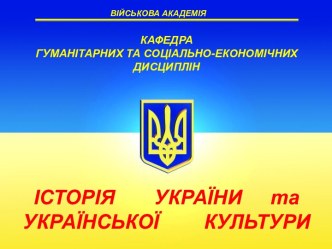 ВІЙСЬКОВА АКАДЕМІЯ

КАФЕДРА
ГУМАНІТАРНИХ ТА СОЦІАЛЬНО-ЕКОНОМІЧНИХ ДИСЦИПЛІН

ІСТОРІЯ УКРАЇНИ та УКРАЇНСЬКОЇ КУЛЬТУРИ